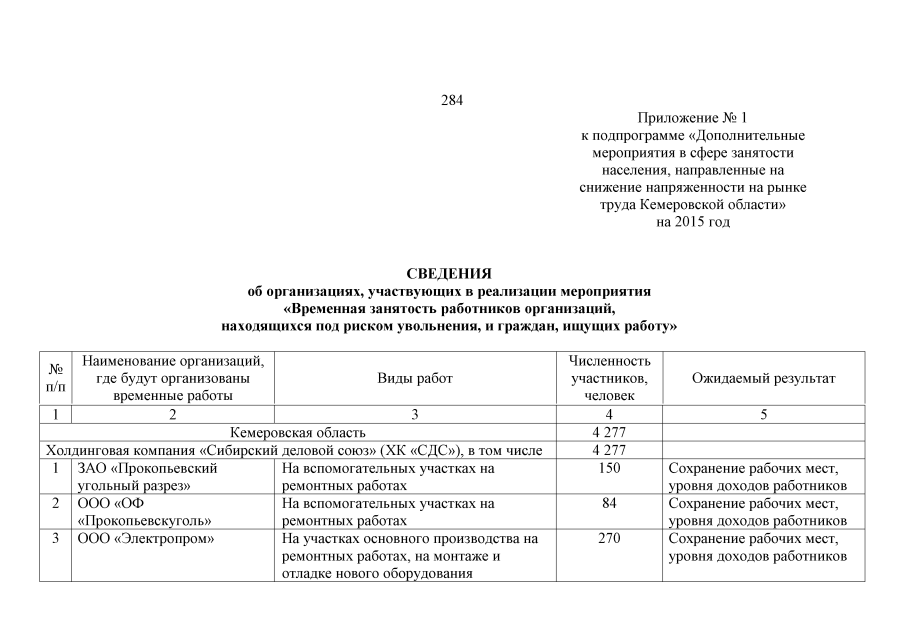 284

Приложение № 1
к подпрограмме «Дополнительные мероприятия в сфере занятости населения, направленные на снижение напряженности на рынке труда Кемеровской области»
на 2015 год

СВЕДЕНИЯ
об организациях, участвующих в реализации мероприятия
«Временная занятость работников организаций, находящихся под риском увольнения, и граждан, ищущих работу»

| № п/п | Наименование организаций, где будут организованы временные работы | Виды работ | Численность участников, человек | Ожидаемый результат |
|---|---|---|---|---|
| 1 | 2 | 3 | 4 | 5 |
| Кемеровская область | | | 4 277 | |
| Холдинговая компания «Сибирский деловой союз» (ХК «СДС»), в том числе | | | 4 277 | |
| 1 | ЗАО «Прокопьевский угольный разрез» | На вспомогательных участках на ремонтных работах | 150 | Сохранение рабочих мест, уровня доходов работников |
| 2 | ООО «ОФ «Прокопьевскуголь» | На вспомогательных участках на ремонтных работах | 84 | Сохранение рабочих мест, уровня доходов работников |
| 3 | ООО «Электропром» | На участках основного производства на ремонтных работах, на монтаже и отладке нового оборудования | 270 | Сохранение рабочих мест, уровня доходов работников |